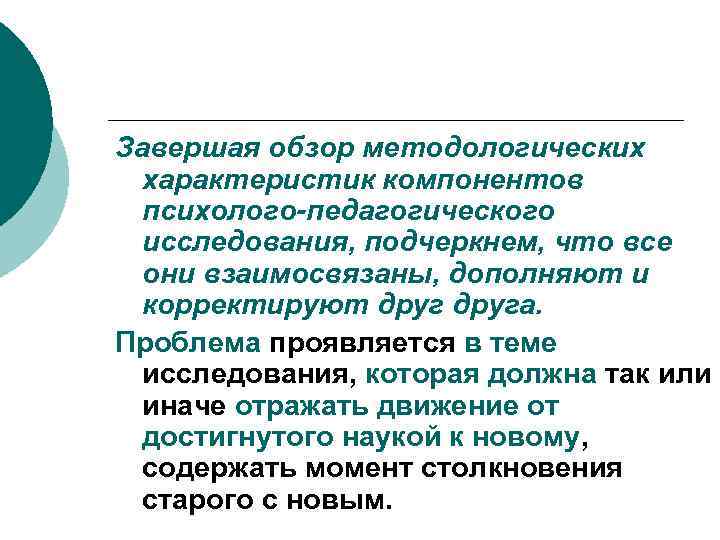 Завершая обзор методологических характеристик компонентов психолого-педагогического исследования, подчеркнем, что все они взаимосвязаны, дополняют и корректируют друг друга.

Проблема проявляется в теме исследования, которая должна так или иначе отражать движение от достигнутого наукой к новому, содержать момент столкновения старого с новым.